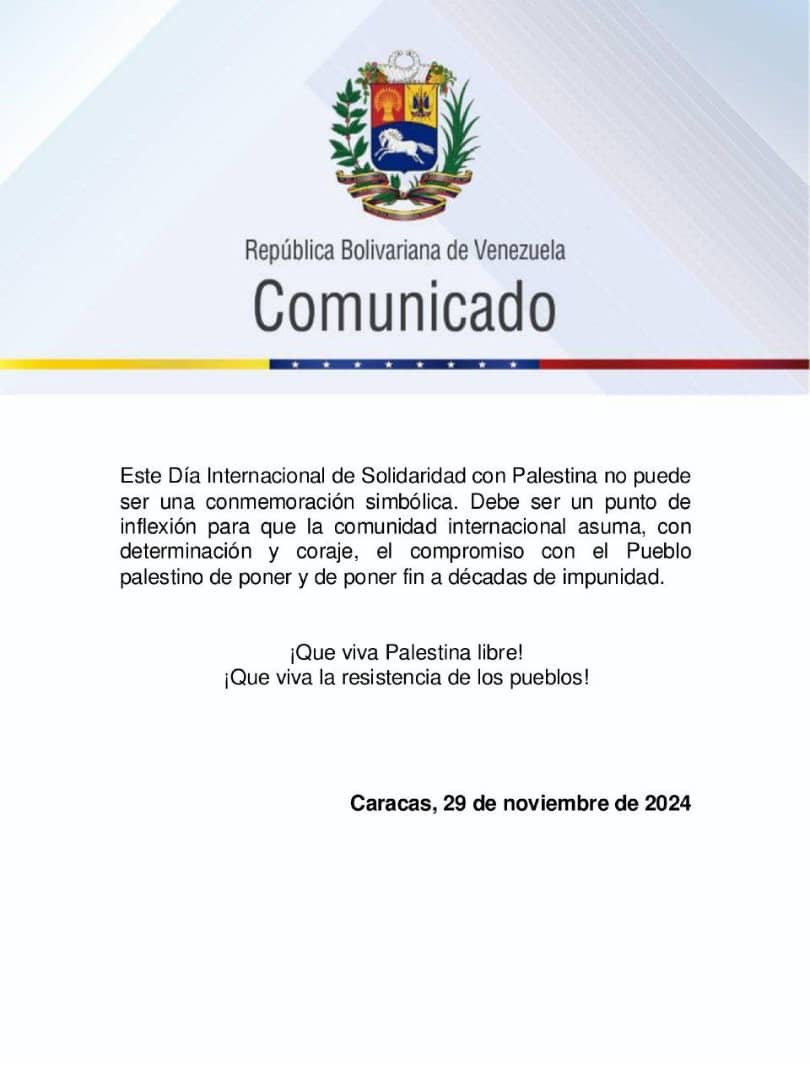 República Bolivariana de Venezuela
Comunicado

Este Día Internacional de Solidaridad con Palestina no puede ser una conmemoración simbólica. Debe ser un punto de inflexión para que la comunidad internacional asuma, con determinación y coraje, el compromiso con el Pueblo palestino de poner y de poner fin a décadas de impunidad.

¡Que viva Palestina libre!
¡Que viva la resistencia de los pueblos!

Caracas, 29 de noviembre de 2024